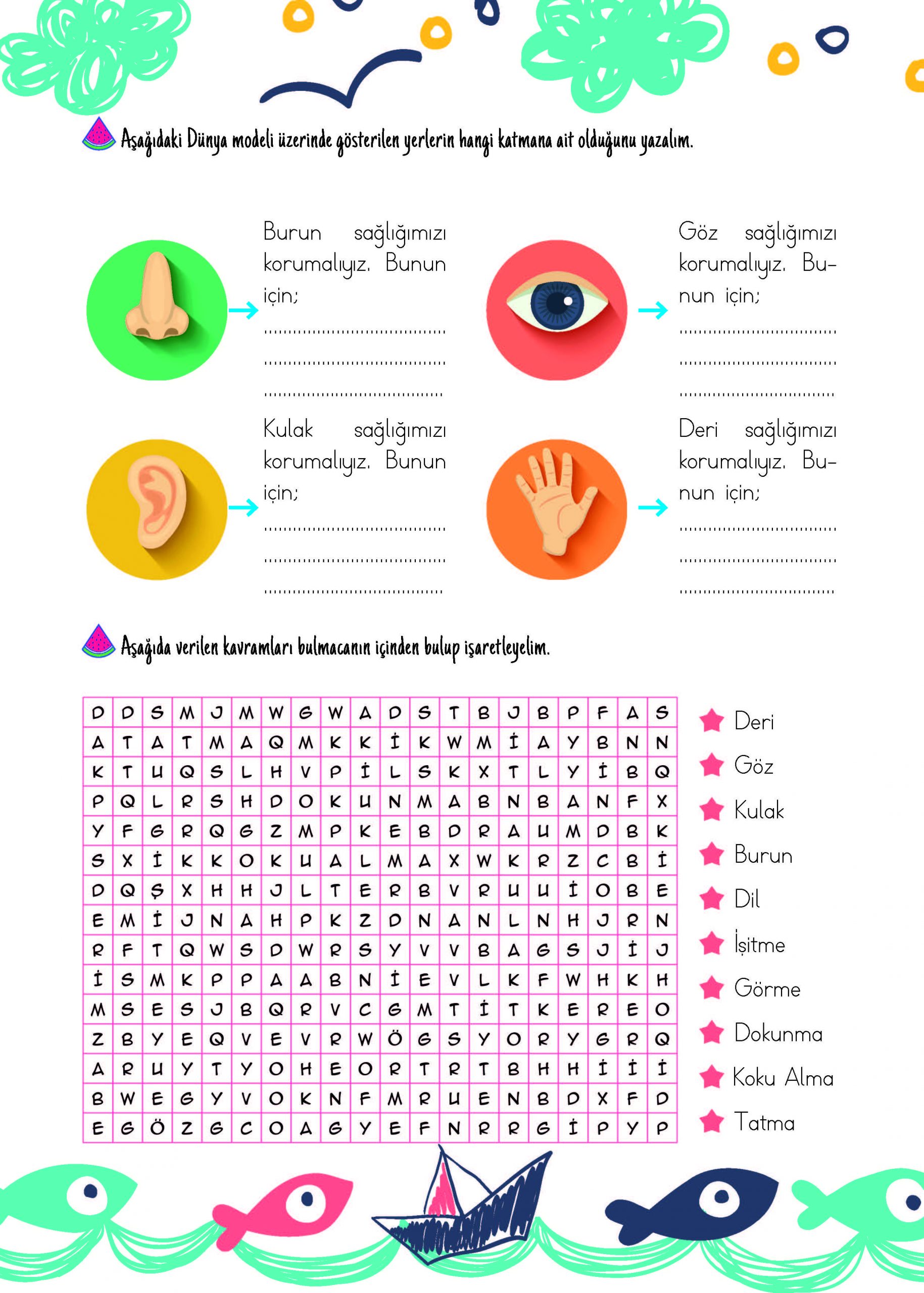 Aşağıdaki Dünya modeli üzerinde gösterilen yerlerin hangi katmana ait olduğunu yazalım.

Burun sağlığımızı korumalıyız. Bunun için;
____
____
____

Göz sağlığımızı korumalıyız. Bunun için;
____
____
____

Kulak sağlığımızı korumalıyız. Bunun için;
____
____
____

Deri sağlığımızı korumalıyız. Bunun için;
____
____
____

Aşağıda verilen kavramları bulmacanın içinden bulup işaretleyelim.

| D | D | S | M | J | M | W | G | W | A | D | S | T | B | J | B | P | F | A | S |
|---|---|---|---|---|---|---|---|---|---|---|---|---|---|---|---|---|---|---|---|
| A | T | A | T | M | A | Q | M | K | K | İ | K | W | M | İ | A | Y | B | N | N |
| K | T | U | Q | S | L | H | V | P | İ | L | S | K | X | T | L | Y | İ | B | Q |
| P | Q | L | R | S | H | D | O | K | U | N | M | A | B | N | B | A | N | F | X |
| Y | F | G | R | Q | G | Z | M | P | K | E | B | D | R | A | U | M | D | B | K |
| S | X | İ | K | K | O | K | U | A | L | M | A | X | W | K | R | Z | C | B | İ |
| D | Q | Ş | X | H | H | J | L | T | E | R | B | V | R | U | U | İ | O | B | E |
| E | M | İ | J | N | A | H | P | K | Z | D | N | A | N | L | N | H | J | R | N |
| R | F | T | Q | W | S | D | W | R | S | Y | V | V | B | A | G | S | J | İ | J |
| İ | S | M | K | P | P | A | A | B | N | İ | E | V | L | K | F | W | H | K | H |
| M | S | E | S | J | B | Q | R | V | C | G | M | T | İ | T | K | E | R | E | O |
| Z | B | Y | E | Q | V | E | V | R | W | Ö | G | S | Y | O | R | Y | G | R | Q |
| A | R | U | Y | T | Y | O | H | E | O | R | T | R | T | B | H | H | İ | İ | İ |
| B | W | E | G | Y | V | O | K | N | F | M | R | U | E | N | B | D | X | F | D |
| E | G | Ö | Z | G | C | O | A | G | Y | E | F | N | R | R | G | İ | P | Y | P |

Deri
Göz
Kulak
Burun
Dil
İşitme
Görme
Dokunma
Koku Alma
Tatma